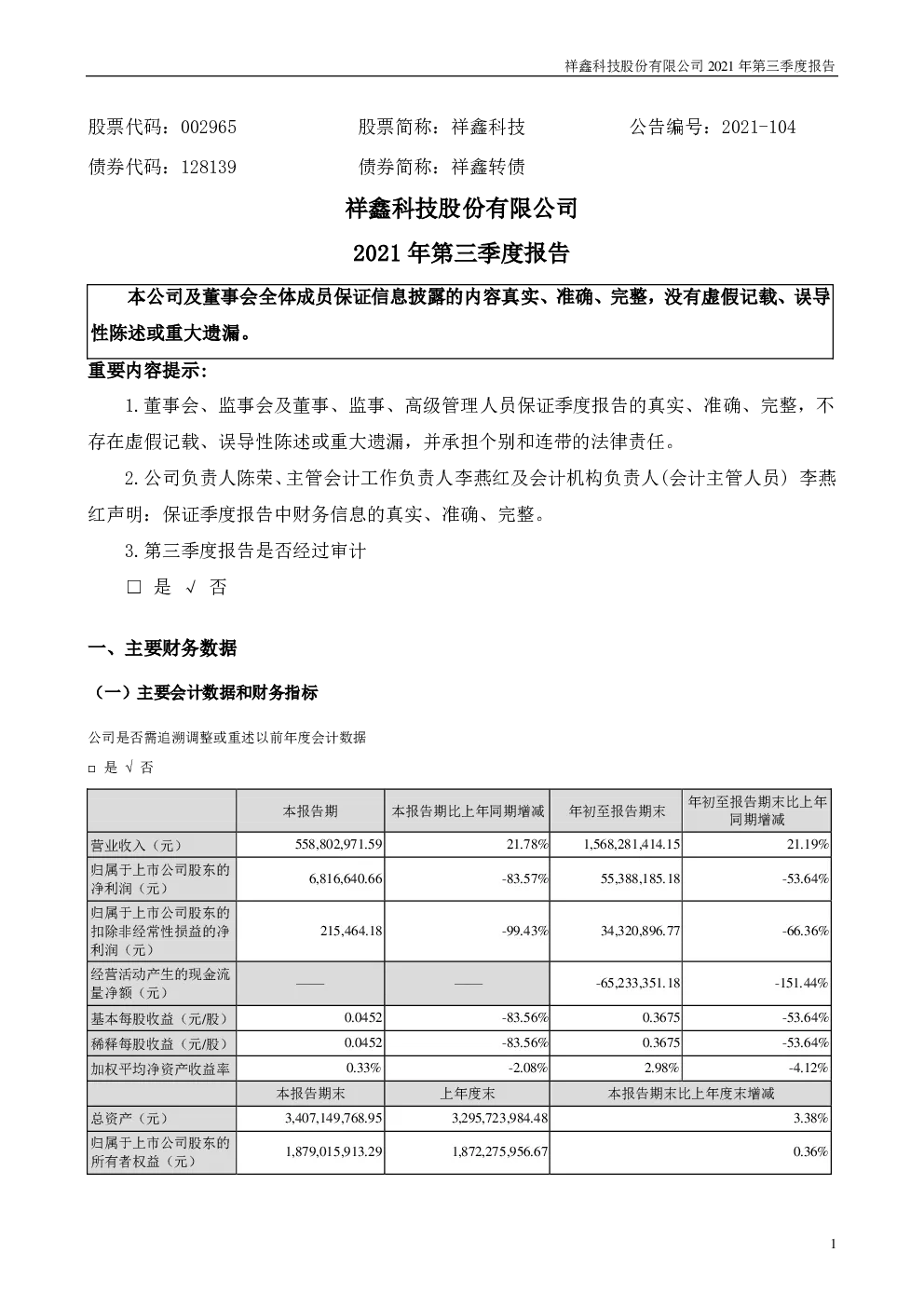 祥鑫科技股份有限公司 2021 年第三季度报告

股票代码：002965　　股票简称：祥鑫科技　　公告编号：2021-104

债券代码：128139　　债券简称：祥鑫转债

祥鑫科技股份有限公司

2021 年第三季度报告

本公司及董事会全体成员保证信息披露的内容真实、准确、完整，没有虚假记载、误导性陈述或重大遗漏。

重要内容提示：

1.董事会、监事会及董事、监事、高级管理人员保证季度报告的真实、准确、完整，不存在虚假记载、误导性陈述或重大遗漏，并承担个别和连带的法律责任。

2.公司负责人陈荣、主管会计工作负责人李燕红及会计机构负责人(会计主管人员) 李燕红声明：保证季度报告中财务信息的真实、准确、完整。

3.第三季度报告是否经过审计

□ 是 √ 否

一、主要财务数据

（一）主要会计数据和财务指标

公司是否需追溯调整或重述以前年度会计数据

□ 是 √ 否

| | 本报告期 | 本报告期比上年同期增减 | 年初至报告期末 | 年初至报告期末比上年同期增减 |
|---|---|---|---|---|
| 营业收入（元） | 558,802,971.59 | 21.78% | 1,568,281,414.15 | 21.19% |
| 归属于上市公司股东的净利润（元） | 6,816,640.66 | -83.57% | 55,388,185.18 | -53.64% |
| 归属于上市公司股东的扣除非经常性损益的净利润（元） | 215,464.18 | -99.43% | 34,320,896.77 | -66.36% |
| 经营活动产生的现金流量净额（元） | —— | —— | -65,233,351.18 | -151.44% |
| 基本每股收益（元/股） | 0.0452 | -83.56% | 0.3675 | -53.64% |
| 稀释每股收益（元/股） | 0.0452 | -83.56% | 0.3675 | -53.64% |
| 加权平均净资产收益率 | 0.33% | -2.08% | 2.98% | -4.12% |
| | 本报告期末 | 上年度末 | 本报告期末比上年度末增减 | |
| 总资产（元） | 3,407,149,768.95 | 3,295,723,984.48 | 3.38% | |
| 归属于上市公司股东的所有者权益（元） | 1,879,015,913.29 | 1,872,275,956.67 | 0.36% | |

1